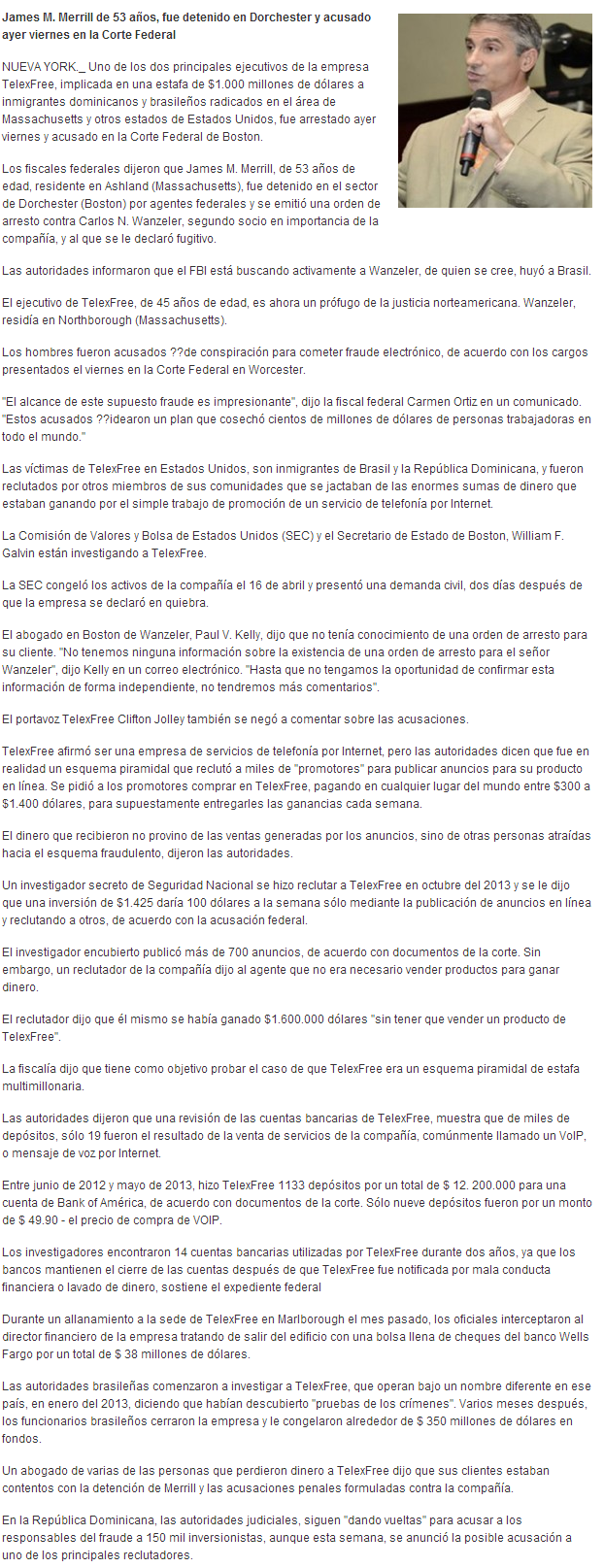 James M. Merrill de 53 años, fue detenido en Dorchester y acusado ayer viernes en la Corte Federal

NUEVA YORK._ Uno de los dos principales ejecutivos de la empresa TelexFree, implicada en una estafa de $1.000 millones de dólares a inmigrantes dominicanos y brasileños radicados en el área de Massachusetts y otros estados de Estados Unidos, fue arrestado ayer viernes y acusado en la Corte Federal de Boston.

Los fiscales federales dijeron que James M. Merrill, de 53 años de edad, residente en Ashland (Massachusetts), fue detenido en el sector de Dorchester (Boston) por agentes federales y se emitió una orden de arresto contra Carlos N. Wanzeler, segundo socio en importancia de la compañía, y al que se le declaró fugitivo.

Las autoridades informaron que el FBI está buscando activamente a Wanzeler, de quien se cree, huyó a Brasil.

El ejecutivo de TelexFree, de 45 años de edad, es ahora un prófugo de la justicia norteamericana. Wanzeler, residía en Northborough (Massachusetts).

Los hombres fueron acusados ??de conspiración para cometer fraude electrónico, de acuerdo con los cargos presentados el viernes en la Corte Federal en Worcester.

"El alcance de este supuesto fraude es impresionante", dijo la fiscal federal Carmen Ortiz en un comunicado. "Estos acusados ??idearon un plan que cosechó cientos de millones de dólares de personas trabajadoras en todo el mundo."

Las víctimas de TelexFree en Estados Unidos, son inmigrantes de Brasil y la República Dominicana, y fueron reclutados por otros miembros de sus comunidades que se jactaban de las enormes sumas de dinero que estaban ganando por el simple trabajo de promoción de un servicio de telefonía por Internet.

La Comisión de Valores y Bolsa de Estados Unidos (SEC) y el Secretario de Estado de Boston, William F. Galvin están investigando a TelexFree.

La SEC congeló los activos de la compañía el 16 de abril y presentó una demanda civil, dos días después de que la empresa se declaró en quiebra.

El abogado en Boston de Wanzeler, Paul V. Kelly, dijo que no tenía conocimiento de una orden de arresto para su cliente. "No tenemos ninguna información sobre la existencia de una orden de arresto para el señor Wanzeler", dijo Kelly en un correo electrónico. "Hasta que no tengamos la oportunidad de confirmar esta información de forma independiente, no tendremos más comentarios".

El portavoz TelexFree Clifton Jolley también se negó a comentar sobre las acusaciones.

TelexFree afirmó ser una empresa de servicios de telefonía por Internet, pero las autoridades dicen que fue en realidad un esquema piramidal que reclutó a miles de "promotores" para publicar anuncios para su producto en línea. Se pidió a los promotores comprar en TelexFree, pagando en cualquier lugar del mundo entre $300 a $1.400 dólares, para supuestamente entregarles las ganancias cada semana.

El dinero que recibieron no provino de las ventas generadas por los anuncios, sino de otras personas atraídas hacia el esquema fraudulento, dijeron las autoridades.

Un investigador secreto de Seguridad Nacional se hizo reclutar a TelexFree en octubre del 2013 y se le dijo que una inversión de $1.425 daría 100 dólares a la semana sólo mediante la publicación de anuncios en línea y reclutando a otros, de acuerdo con la acusación federal.

El investigador encubierto publicó más de 700 anuncios, de acuerdo con documentos de la corte. Sin embargo, un reclutador de la compañía dijo al agente que no era necesario vender productos para ganar dinero.

El reclutador dijo que él mismo se había ganado $1.600.000 dólares "sin tener que vender un producto de TelexFree".

La fiscalía dijo que tiene como objetivo probar el caso de que TelexFree era un esquema piramidal de estafa multimillonaria.

Las autoridades dijeron que una revisión de las cuentas bancarias de TelexFree, muestra que de miles de depósitos, sólo 19 fueron el resultado de la venta de servicios de la compañía, comúnmente llamado un VoIP, o mensaje de voz por Internet.

Entre junio de 2012 y mayo de 2013, hizo TelexFree 1133 depósitos por un total de $ 12. 200.000 para una cuenta de Bank of América, de acuerdo con documentos de la corte. Sólo nueve depósitos fueron por un monto de $ 49.90 - el precio de compra de VOIP.

Los investigadores encontraron 14 cuentas bancarias utilizadas por TelexFree durante dos años, ya que los bancos mantienen el cierre de las cuentas después de que TelexFree fue notificada por mala conducta financiera o lavado de dinero, sostiene el expediente federal

Durante un allanamiento a la sede de TelexFree en Marlborough el mes pasado, los oficiales interceptaron al director financiero de la empresa tratando de salir del edificio con una bolsa llena de cheques del banco Wells Fargo por un total de $ 38 millones de dólares.

Las autoridades brasileñas comenzaron a investigar a TelexFree, que operan bajo un nombre diferente en ese país, en enero del 2013, diciendo que habían descubierto "pruebas de los crímenes". Varios meses después, los funcionarios brasileños cerraron la empresa y le congelaron alrededor de $ 350 millones de dólares en fondos.

Un abogado de varias de las personas que perdieron dinero a TelexFree dijo que sus clientes estaban contentos con la detención de Merrill y las acusaciones penales formuladas contra la compañía.

En la República Dominicana, las autoridades judiciales, siguen "dando vueltas" para acusar a los responsables del fraude a 150 mil inversionistas, aunque esta semana, se anunció la posible acusación a uno de los principales reclutadores.